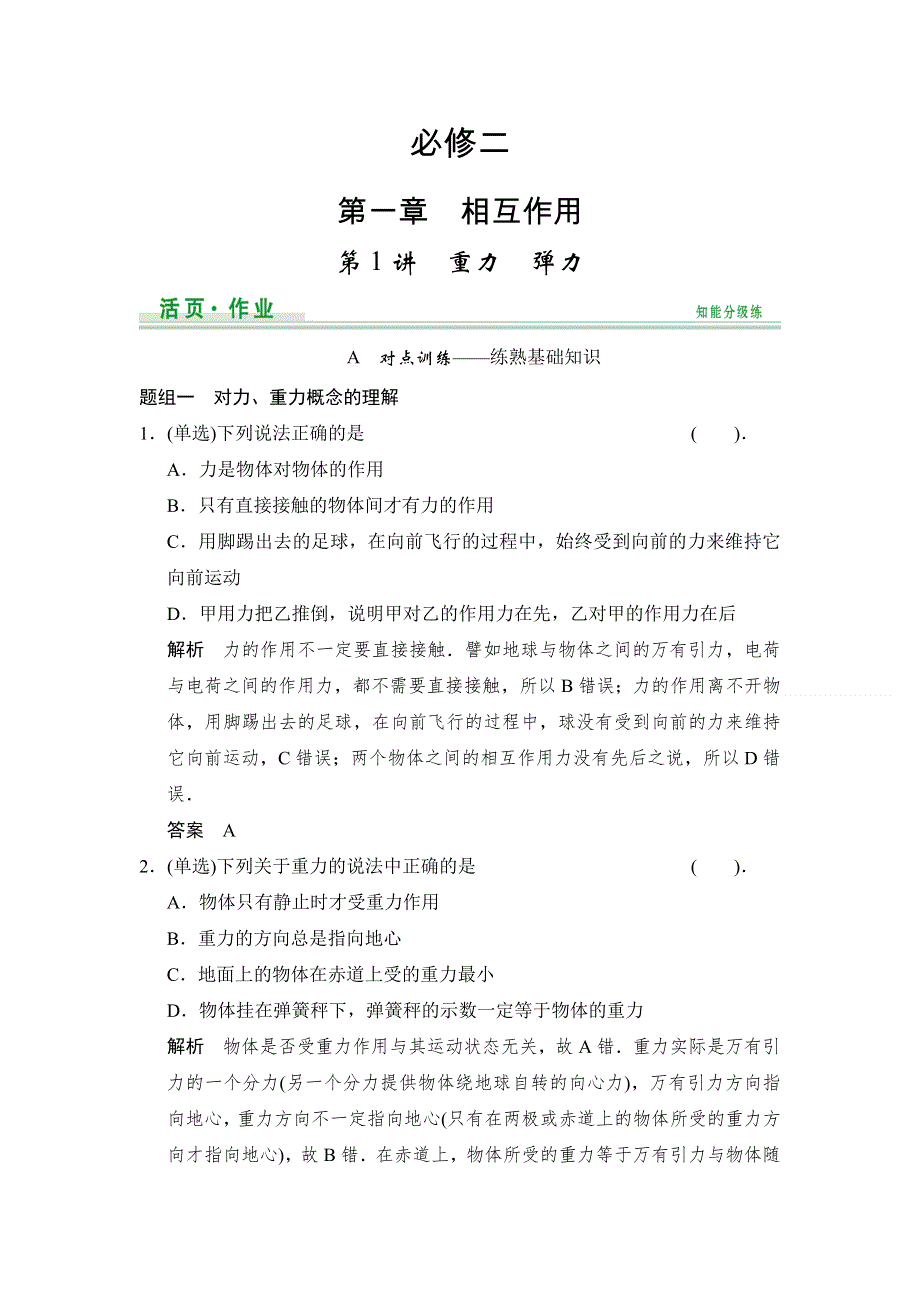 必修二

第一章　相互作用

第1讲　重力　弹力

活页·作业

知能分级练

A　对点训练——练熟基础知识

题组一　对力、重力概念的理解

1．(单选)下列说法正确的是　　　　(　　).

A．力是物体对物体的作用

B．只有直接接触的物体间才有力的作用

C．用脚踢出去的足球，在向前飞行的过程中，始终受到向前的力来维持它向前运动

D．甲用力把乙推倒，说明甲对乙的作用力在先，乙对甲的作用力在后

解析　力的作用不一定要直接接触．譬如地球与物体之间的万有引力，电荷与电荷之间的作用力，都不需要直接接触，所以B错误；力的作用离不开物体，用脚踢出去的足球，在向前飞行的过程中，球没有受到向前的力来维持它向前运动，C错误；两个物体之间的相互作用力没有先后之说，所以D错误．

答案　A

2．(单选)下列关于重力的说法中正确的是　　　　(　　).

A．物体只有静止时才受重力作用

B．重力的方向总是指向地心

C．地面上的物体在赤道上受的重力最小

D．物体挂在弹簧秤下，弹簧秤的示数一定等于物体的重力

解析　物体是否受重力作用与其运动状态无关，故A错．重力实际是万有引力的一个分力(另一个分力提供物体绕地球自转的向心力)，万有引力方向指向地心，重力方向不一定指向地心(只有在两极或赤道上的物体所受的重力方向才指向地心)，故B错．在赤道上，物体所受的重力等于万有引力与物体随